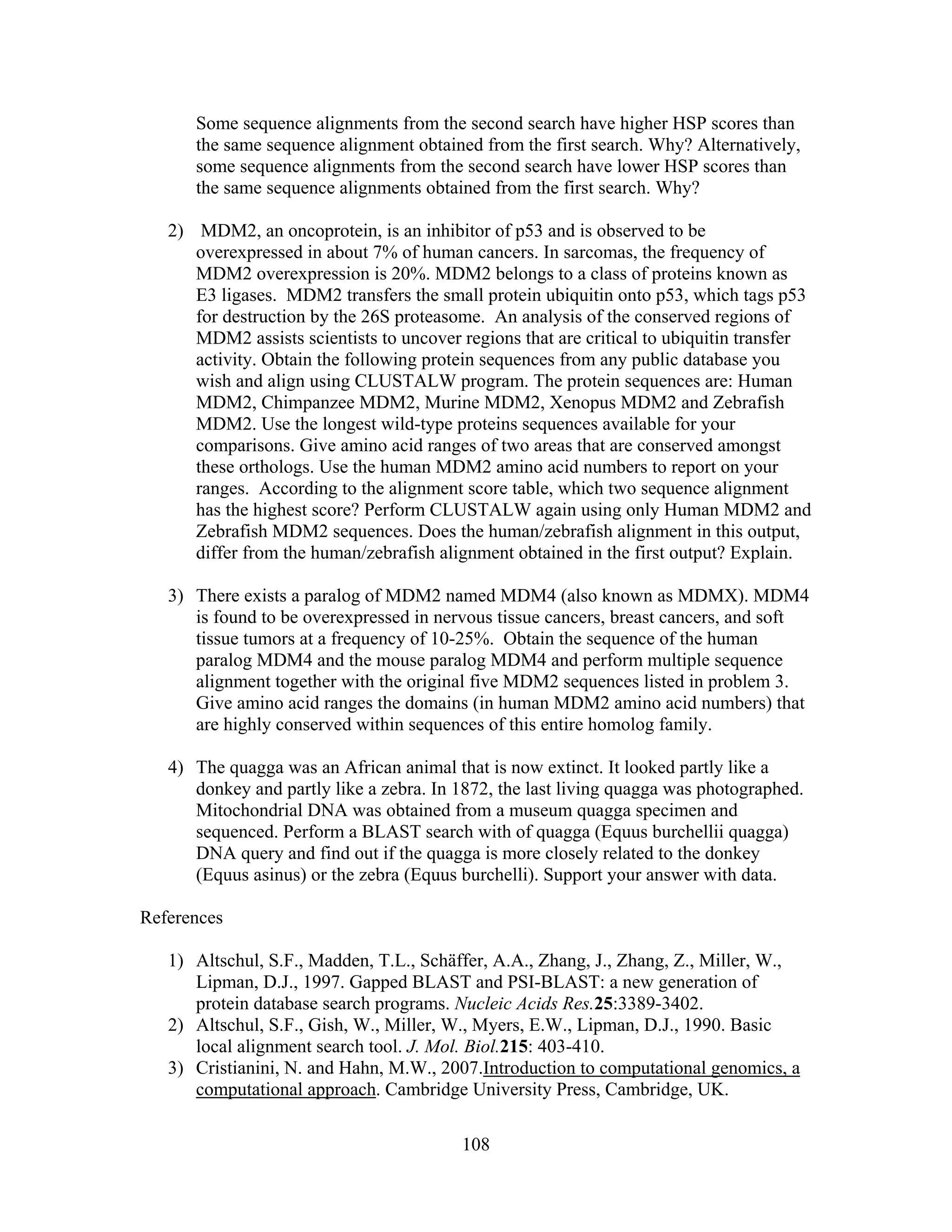 Some sequence alignments from the second search have higher HSP scores than the same sequence alignment obtained from the first search. Why? Alternatively, some sequence alignments from the second search have lower HSP scores than the same sequence alignments obtained from the first search. Why?

2) MDM2, an oncoprotein, is an inhibitor of p53 and is observed to be overexpressed in about 7% of human cancers. In sarcomas, the frequency of MDM2 overexpression is 20%. MDM2 belongs to a class of proteins known as E3 ligases. MDM2 transfers the small protein ubiquitin onto p53, which tags p53 for destruction by the 26S proteasome. An analysis of the conserved regions of MDM2 assists scientists to uncover regions that are critical to ubiquitin transfer activity. Obtain the following protein sequences from any public database you wish and align using CLUSTALW program. The protein sequences are: Human MDM2, Chimpanzee MDM2, Murine MDM2, Xenopus MDM2 and Zebrafish MDM2. Use the longest wild-type proteins sequences available for your comparisons. Give amino acid ranges of two areas that are conserved amongst these orthologs. Use the human MDM2 amino acid numbers to report on your ranges. According to the alignment score table, which two sequence alignment has the highest score? Perform CLUSTALW again using only Human MDM2 and Zebrafish MDM2 sequences. Does the human/zebrafish alignment in this output, differ from the human/zebrafish alignment obtained in the first output? Explain.

3) There exists a paralog of MDM2 named MDM4 (also known as MDMX). MDM4 is found to be overexpressed in nervous tissue cancers, breast cancers, and soft tissue tumors at a frequency of 10-25%. Obtain the sequence of the human paralog MDM4 and the mouse paralog MDM4 and perform multiple sequence alignment together with the original five MDM2 sequences listed in problem 3. Give amino acid ranges the domains (in human MDM2 amino acid numbers) that are highly conserved within sequences of this entire homolog family.

4) The quagga was an African animal that is now extinct. It looked partly like a donkey and partly like a zebra. In 1872, the last living quagga was photographed. Mitochondrial DNA was obtained from a museum quagga specimen and sequenced. Perform a BLAST search with of quagga (Equus burchellii quagga) DNA query and find out if the quagga is more closely related to the donkey (Equus asinus) or the zebra (Equus burchelli). Support your answer with data.

References

1) Altschul, S.F., Madden, T.L., Schäffer, A.A., Zhang, J., Zhang, Z., Miller, W., Lipman, D.J., 1997. Gapped BLAST and PSI-BLAST: a new generation of protein database search programs. Nucleic Acids Res.25:3389-3402.
2) Altschul, S.F., Gish, W., Miller, W., Myers, E.W., Lipman, D.J., 1990. Basic local alignment search tool. J. Mol. Biol.215: 403-410.
3) Cristianini, N. and Hahn, M.W., 2007.Introduction to computational genomics, a computational approach. Cambridge University Press, Cambridge, UK.

108